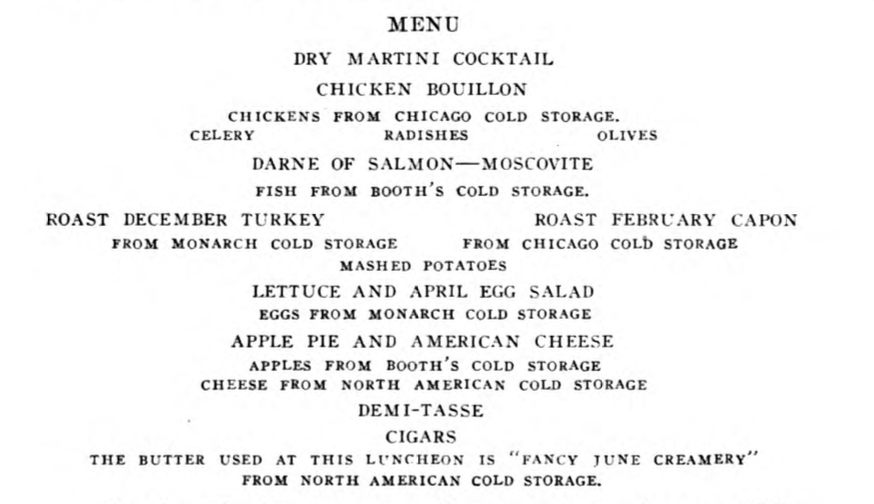 MENU

DRY MARTINI COCKTAIL

CHICKEN BOUILLON

CHICKENS FROM CHICAGO COLD STORAGE.

CELERY RADISHES OLIVES

DARNE OF SALMON—MOSCOVITE

FISH FROM BOOTH'S COLD STORAGE.

ROAST DECEMBER TURKEY
FROM MONARCH COLD STORAGE

ROAST FEBRUARY CAPON
FROM CHICAGO COLD STORAGE

MASHED POTATOES

LETTUCE AND APRIL EGG SALAD

EGGS FROM MONARCH COLD STORAGE

APPLE PIE AND AMERICAN CHEESE

APPLES FROM BOOTH'S COLD STORAGE
CHEESE FROM NORTH AMERICAN COLD STORAGE

DEMI-TASSE

CIGARS

THE BUTTER USED AT THIS LUNCHEON IS "FANCY JUNE CREAMERY" FROM NORTH AMERICAN COLD STORAGE.